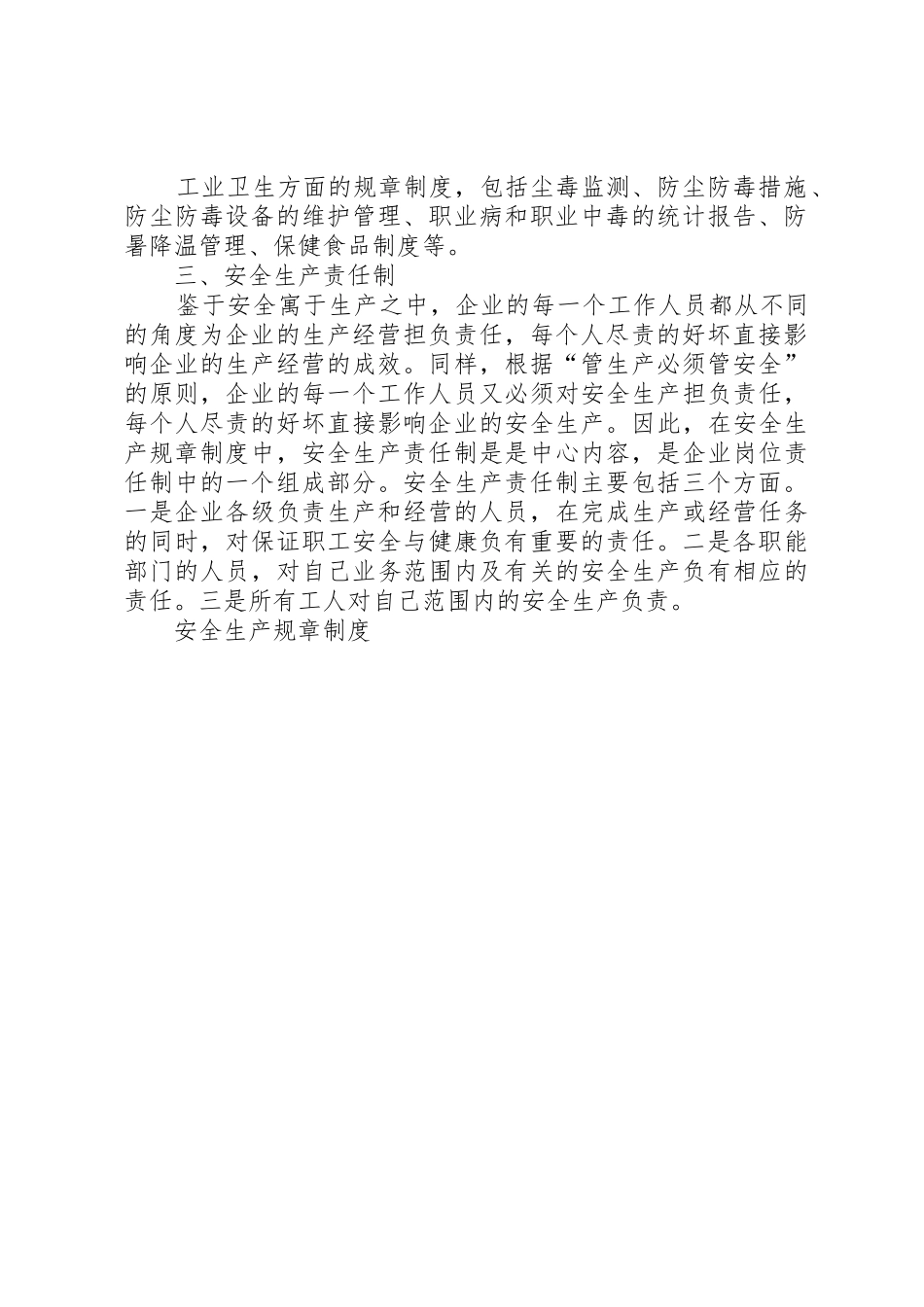 工业卫生方面的规章制度，包括尘毒监测、防尘防毒措施、防尘防毒设备的维护管理、职业病和职业中毒的统计报告、防暑降温管理、保健食品制度等。

三、安全生产责任制

鉴于安全寓于生产之中，企业的每一个工作人员都从不同的角度为企业的生产经营担负责任，每个人尽责的好坏直接影响企业的生产经营的成效。同样，根据“管生产必须管安全”的原则，企业的每一个工作人员又必须对安全生产担负责任，每个人尽责的好坏直接影响企业的安全生产。因此，在安全生产规章制度中，安全生产责任制是是中心内容，是企业岗位责任制中的一个组成部分。安全生产责任制主要包括三个方面。一是企业各级负责生产和经营的人员，在完成生产或经营任务的同时，对保证职工安全与健康负有重要的责任。二是各职能部门的人员，对自己业务范围内及有关的安全生产负有相应的责任。三是所有工人对自己范围内的安全生产负责。

安全生产规章制度